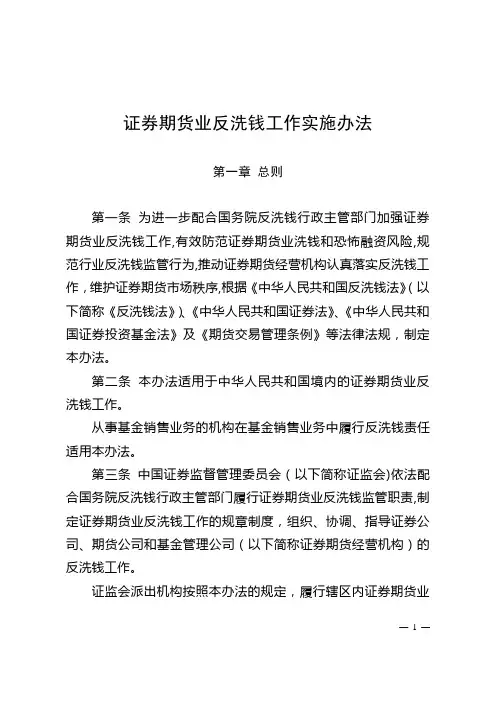 证券期货业反洗钱工作实施办法

第一章 总则

第一条 为进一步配合国务院反洗钱行政主管部门加强证券期货业反洗钱工作,有效防范证券期货业洗钱和恐怖融资风险,规范行业反洗钱监管行为,推动证券期货经营机构认真落实反洗钱工作，维护证券期货市场秩序,根据《中华人民共和国反洗钱法》(以下简称《反洗钱法》)、《中华人民共和国证券法》、《中华人民共和国证券投资基金法》及《期货交易管理条例》等法律法规，制定本办法。

第二条 本办法适用于中华人民共和国境内的证券期货业反洗钱工作。

从事基金销售业务的机构在基金销售业务中履行反洗钱责任适用本办法。

第三条 中国证券监督管理委员会（以下简称证监会)依法配合国务院反洗钱行政主管部门履行证券期货业反洗钱监管职责,制定证券期货业反洗钱工作的规章制度，组织、协调、指导证券公司、期货公司和基金管理公司（以下简称证券期货经营机构）的反洗钱工作。

证监会派出机构按照本办法的规定，履行辖区内证券期货业

— 1 —